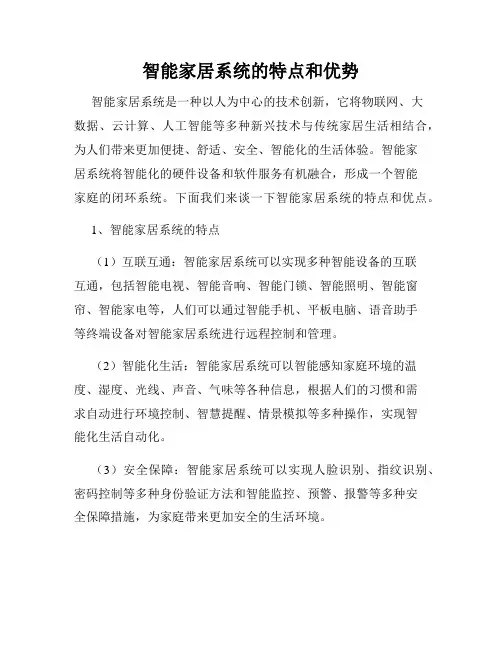 智能家居系统的特点和优势

智能家居系统是一种以人为中心的技术创新，它将物联网、大数据、云计算、人工智能等多种新兴技术与传统家居生活相结合，为人们带来更加便捷、舒适、安全、智能化的生活体验。智能家居系统将智能化的硬件设备和软件服务有机融合，形成一个智能家庭的闭环系统。下面我们来谈一下智能家居系统的特点和优点。

1、智能家居系统的特点

（1）互联互通：智能家居系统可以实现多种智能设备的互联互通，包括智能电视、智能音响、智能门锁、智能照明、智能窗帘、智能家电等，人们可以通过智能手机、平板电脑、语音助手等终端设备对智能家居系统进行远程控制和管理。

（2）智能化生活：智能家居系统可以智能感知家庭环境的温度、湿度、光线、声音、气味等各种信息，根据人们的习惯和需求自动进行环境控制、智慧提醒、情景模拟等多种操作，实现智能化生活自动化。

（3）安全保障：智能家居系统可以实现人脸识别、指纹识别、密码控制等多种身份验证方法和智能监控、预警、报警等多种安全保障措施，为家庭带来更加安全的生活环境。